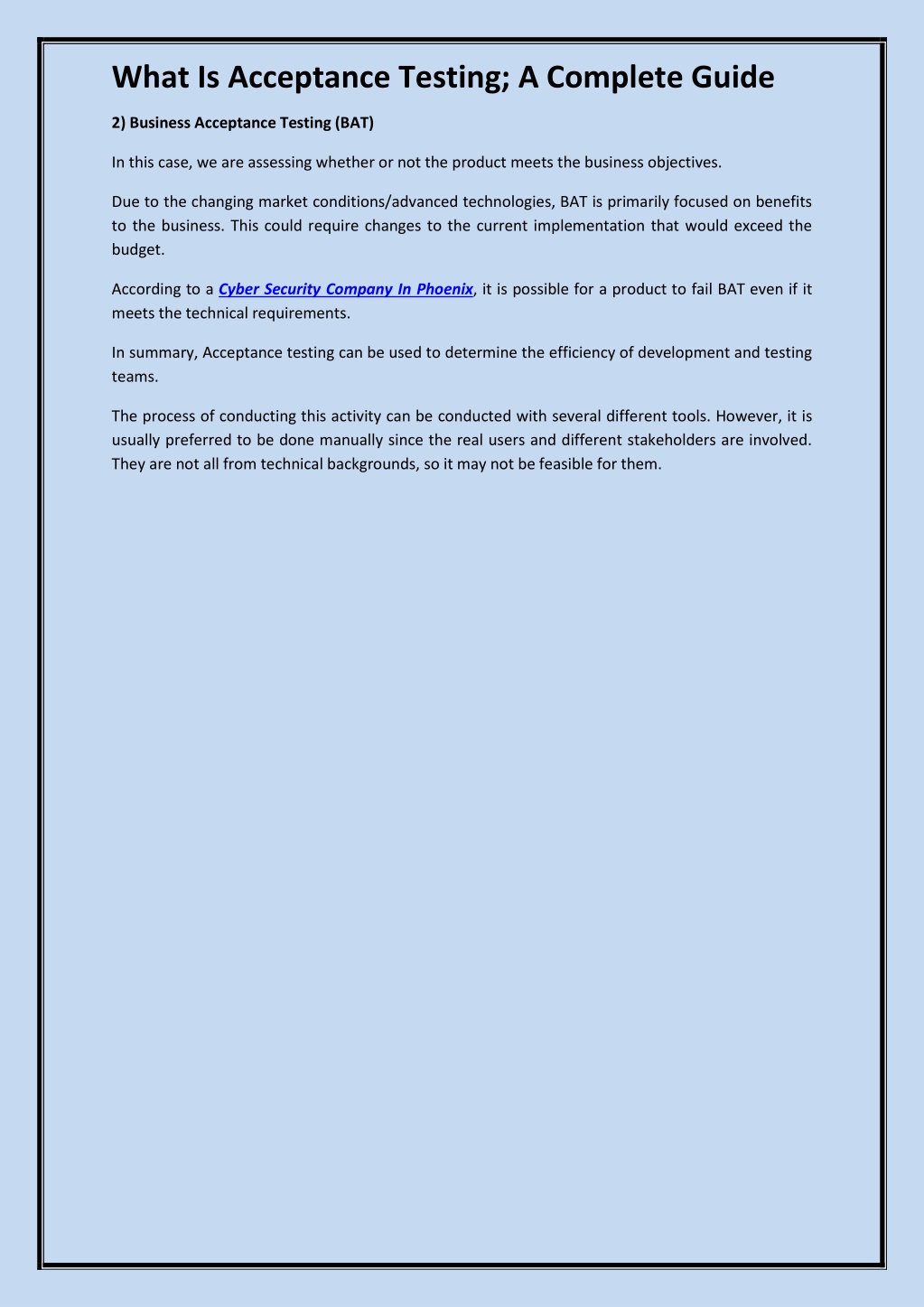 What Is Acceptance Testing; A Complete Guide

2) Business Acceptance Testing (BAT)

In this case, we are assessing whether or not the product meets the business objectives.

Due to the changing market conditions/advanced technologies, BAT is primarily focused on benefits to the business. This could require changes to the current implementation that would exceed the budget.

According to a Cyber Security Company In Phoenix, it is possible for a product to fail BAT even if it meets the technical requirements.

In summary, Acceptance testing can be used to determine the efficiency of development and testing teams.

The process of conducting this activity can be conducted with several different tools. However, it is usually preferred to be done manually since the real users and different stakeholders are involved. They are not all from technical backgrounds, so it may not be feasible for them.